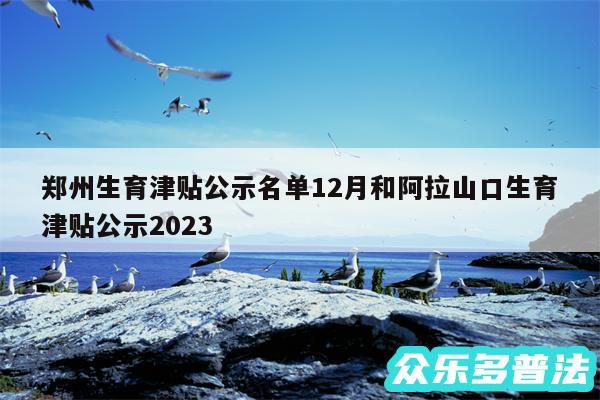 郑州生育津贴公示名单12月和阿拉山口生育津贴公示2023

众乐多普法